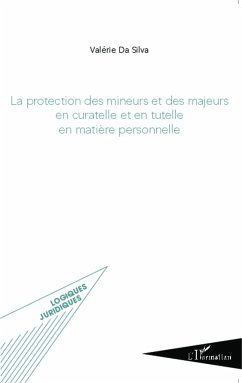 Valérie Da Silva

La protection des mineurs et des majeurs en curatelle et en tutelle en matière personnelle

LOGIQUES JURIDIQUES

L'Harmattan